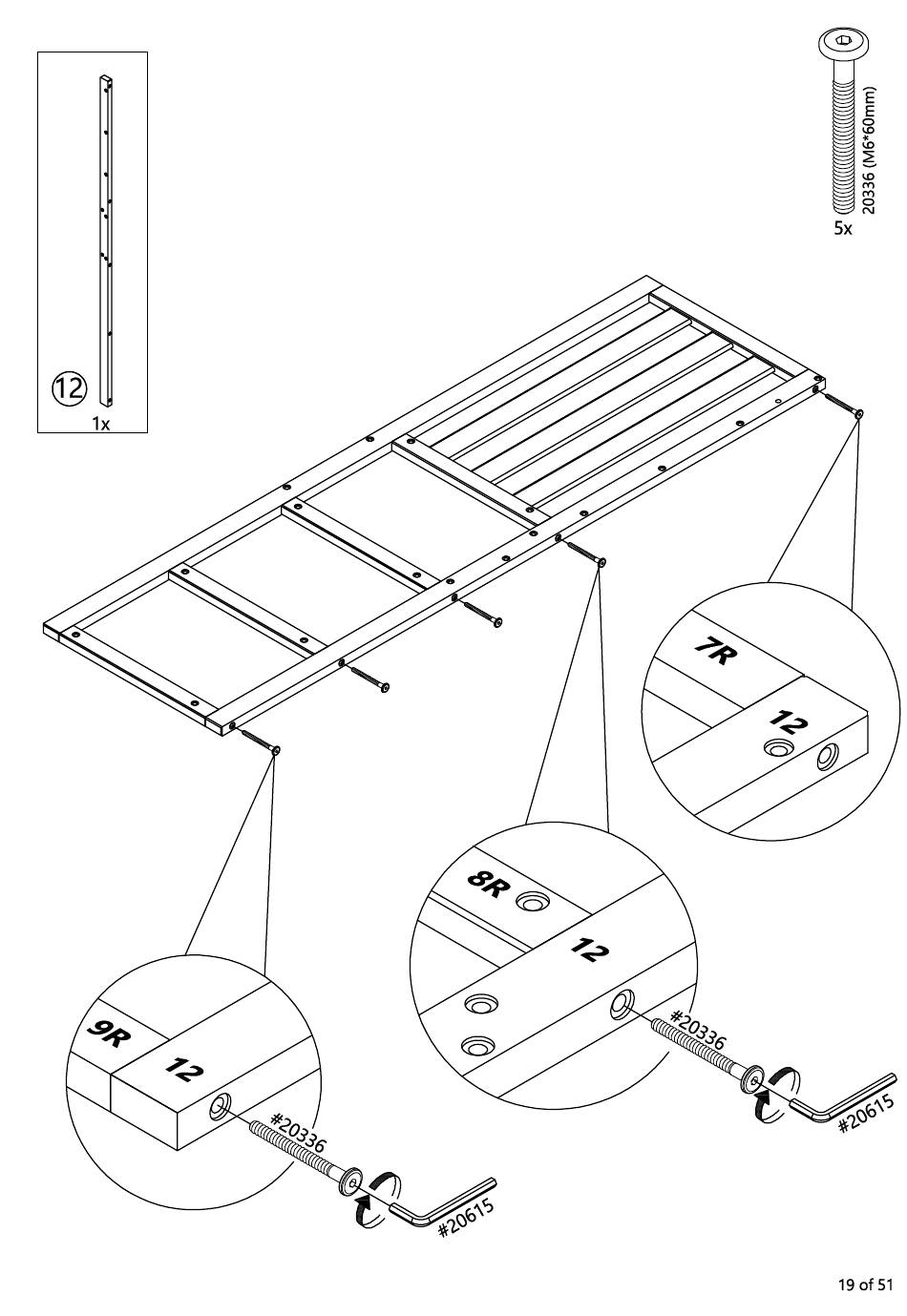 12
1x

20336 (M6*60mm)
5x

7R
12

8R
12
#20336
#20615

9R
12
#20336
#20615

19 of 51